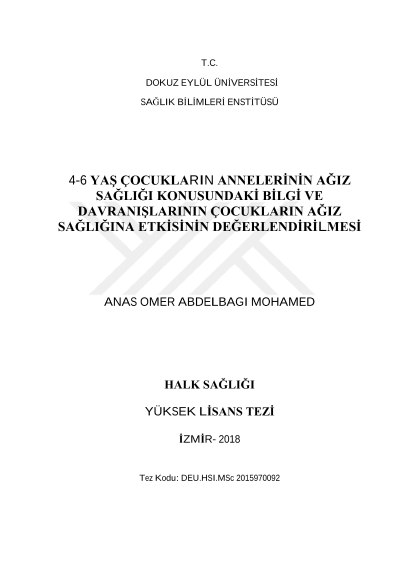 T.C.

DOKUZ EYLÜL ÜNİVERSİTESİ

SAĞLIK BİLİMLERİ ENSTİTÜSÜ

4-6 YAŞ ÇOCUKLARIN ANNELERİNİN AĞIZ SAĞLIĞI KONUSUNDAKİ BİLGİ VE DAVRANIŞLARININ ÇOCUKLARIN AĞIZ SAĞLIĞINA ETKİSİNİN DEĞERLENDİRİLMESİ

ANAS OMER ABDELBAGI MOHAMED

HALK SAĞLIĞI

YÜKSEK LİSANS TEZİ

İZMİR- 2018

Tez Kodu: DEU.HSI.MSc 2015970092